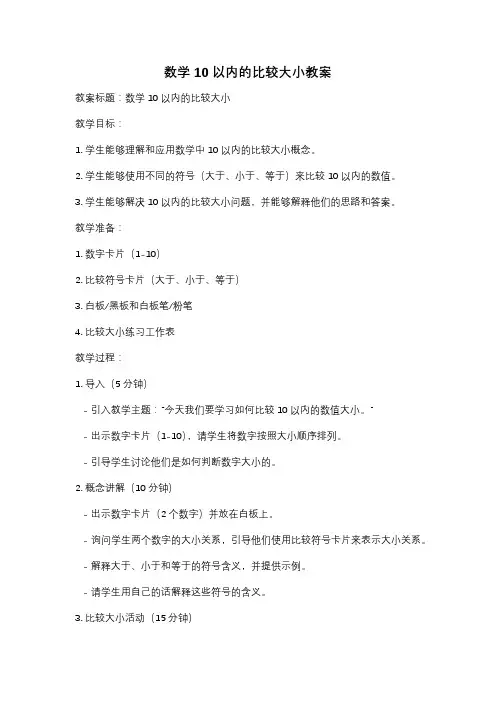 数学 10 以内的比较大小教案

教案标题：数学 10 以内的比较大小

教学目标：

1. 学生能够理解和应用数学中 10 以内的比较大小概念。

2. 学生能够使用不同的符号（大于、小于、等于）来比较 10 以内的数值。

3. 学生能够解决 10 以内的比较大小问题，并能够解释他们的思路和答案。

教学准备：

1. 数字卡片（1-10）

2. 比较符号卡片（大于、小于、等于）

3. 白板/黑板和白板笔/粉笔

4. 比较大小练习工作表

教学过程：

1. 导入（5 分钟）

- 引入教学主题："今天我们要学习如何比较 10 以内的数值大小。"

- 出示数字卡片（1-10），请学生将数字按照大小顺序排列。

- 引导学生讨论他们是如何判断数字大小的。

2. 概念讲解（10 分钟）

- 出示数字卡片（2 个数字）并放在白板上。

- 询问学生两个数字的大小关系，引导他们使用比较符号卡片来表示大小关系。

- 解释大于、小于和等于的符号含义，并提供示例。

- 请学生用自己的话解释这些符号的含义。

3. 比较大小活动（15 分钟）